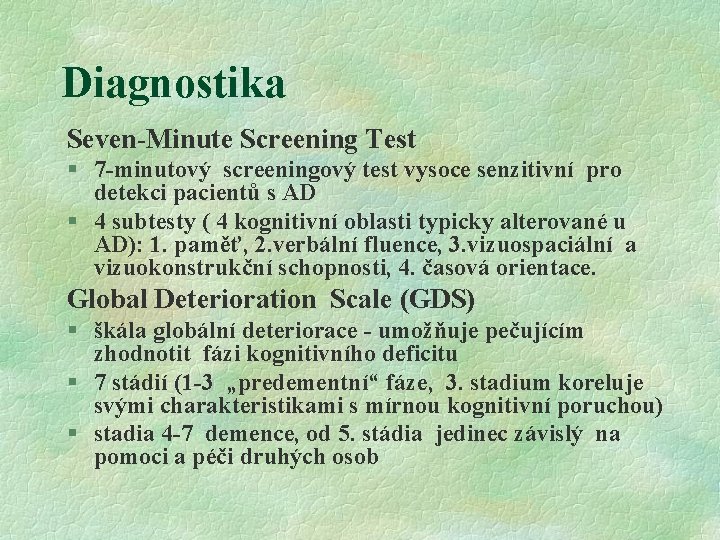 Diagnostika

Seven-Minute Screening Test

§ 7-minutový screeningový test vysoce senzitivní pro detekci pacientů s AD

§ 4 subtesty ( 4 kognitivní oblasti typicky alterované u AD): 1. paměť, 2.verbální fluence, 3.vizuospaciální a vizuokonstrukční schopnosti, 4. časová orientace.

Global Deterioration Scale (GDS)

§ škála globální deteriorace - umožňuje pečujícím zhodnotit fázi kognitivního deficitu

§ 7 stádií (1-3 „predementní“ fáze, 3. stadium koreluje svými charakteristikami s mírnou kognitivní poruchou)

§ stadia 4-7 demence, od 5. stádia jedinec závislý na pomoci a péči druhých osob